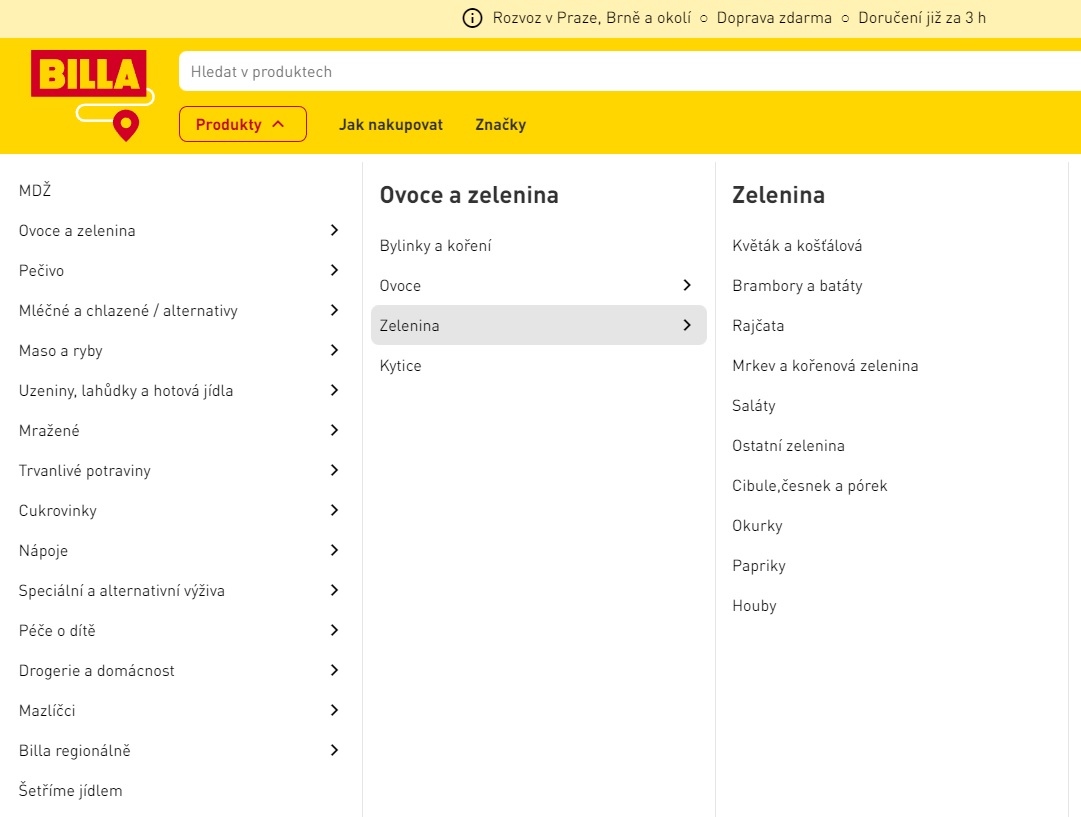 Rozvoz v Praze, Brně a okolí ○ Doprava zdarma ○ Doručení již za 3 h

BILLA

Hledat v produktech

Produkty

Jak nakupovat

Značky

MDŽ
Ovoce a zelenina
Pečivo
Mléčné a chlazené / alternativy
Maso a ryby
Uzeniny, lahůdky a hotová jídla
Mražené
Trvanlivé potraviny
Cukrovinky
Nápoje
Speciální a alternativní výživa
Péče o dítě
Drogerie a domácnost
Mazlíčci
Billa regionálně
Šetříme jídlem

Ovoce a zelenina
Bylinky a koření
Ovoce
Zelenina
Kytice

Zelenina
Květák a košťálová
Brambory a batáty
Rajčata
Mrkev a kořenová zelenina
Saláty
Ostatní zelenina
Cibule,česnek a pórek
Okurky
Papriky
Houby